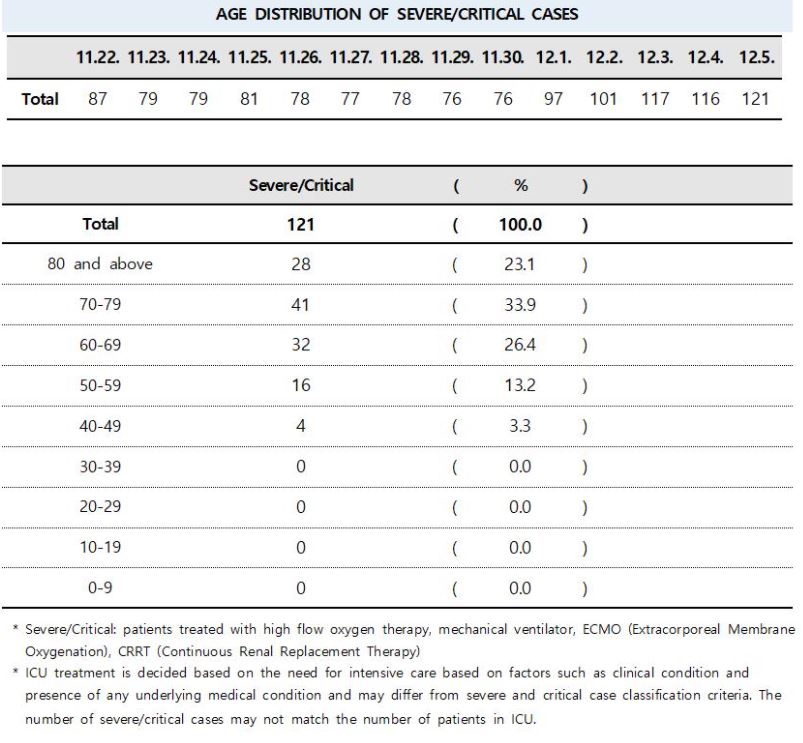 AGE DISTRIBUTION OF SEVERE/CRITICAL CASES

| | 11.22. | 11.23. | 11.24. | 11.25. | 11.26. | 11.27. | 11.28. | 11.29. | 11.30. | 12.1. | 12.2. | 12.3. | 12.4. | 12.5. |
|---|---|---|---|---|---|---|---|---|---|---|---|---|---|---|
| Total | 87 | 79 | 79 | 81 | 78 | 77 | 78 | 76 | 76 | 97 | 101 | 117 | 116 | 121 |

| | Severe/Critical | ( | % | ) |
|---|---|---|---|---|
| Total | 121 | ( | 100.0 | ) |
| 80 and above | 28 | ( | 23.1 | ) |
| 70-79 | 41 | ( | 33.9 | ) |
| 60-69 | 32 | ( | 26.4 | ) |
| 50-59 | 16 | ( | 13.2 | ) |
| 40-49 | 4 | ( | 3.3 | ) |
| 30-39 | 0 | ( | 0.0 | ) |
| 20-29 | 0 | ( | 0.0 | ) |
| 10-19 | 0 | ( | 0.0 | ) |
| 0-9 | 0 | ( | 0.0 | ) |

* Severe/Critical: patients treated with high flow oxygen therapy, mechanical ventilator, ECMO (Extracorporeal Membrane Oxygenation), CRRT (Continuous Renal Replacement Therapy)
* ICU treatment is decided based on the need for intensive care based on factors such as clinical condition and presence of any underlying medical condition and may differ from severe and critical case classification criteria. The number of severe/critical cases may not match the number of patients in ICU.